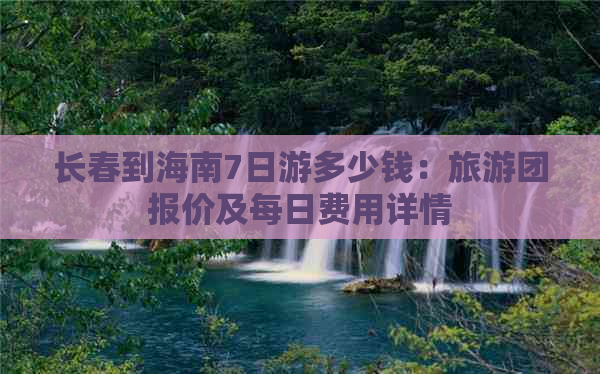 长春到海南7日游多少钱：旅游团报价及每日费用详情